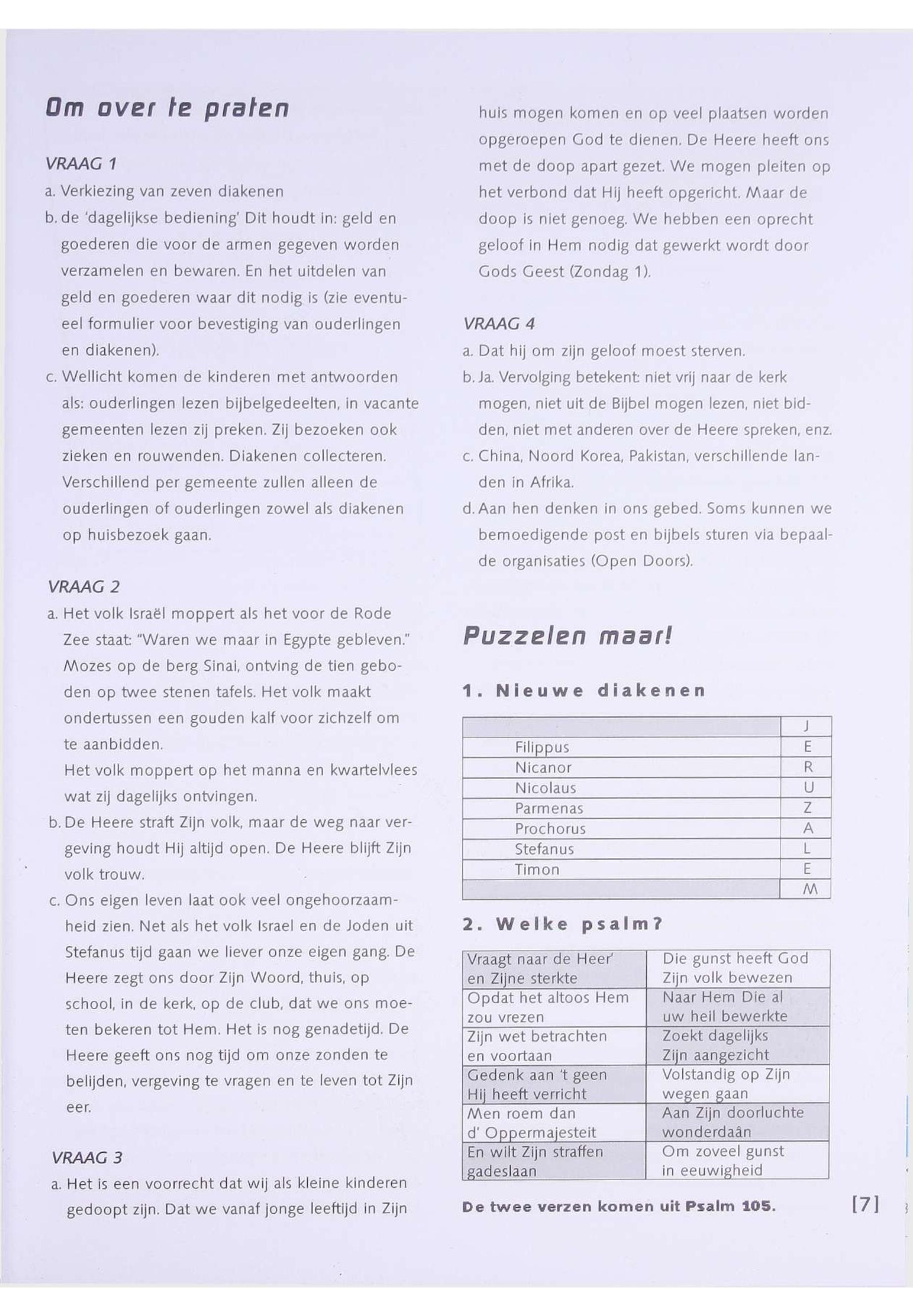 Om over te praten

VRAAG 1
a. Verkiezing van zeven diakenen
b. de 'dagelijkse bediening' Dit houdt in: geld en goederen die voor de armen gegeven worden verzamelen en bewaren. En het uitdelen van geld en goederen waar dit nodig is (zie eventueel formulier voor bevestiging van ouderlingen en diakenen).
c. Wellicht komen de kinderen met antwoorden als: ouderlingen lezen bijbelgedeelten, in vacante gemeenten lezen zij preken. Zij bezoeken ook zieken en rouwenden. Diakenen collecteren. Verschillend per gemeente zullen alleen de ouderlingen of ouderlingen zowel als diakenen op huisbezoek gaan.

VRAAG 2
a. Het volk Israël moppert als het voor de Rode Zee staat: "Waren we maar in Egypte gebleven." Mozes op de berg Sinai, ontving de tien geboden op twee stenen tafels. Het volk maakt ondertussen een gouden kalf voor zichzelf om te aanbidden.
Het volk moppert op het manna en kwartelvlees wat zij dagelijks ontvingen.
b. De Heere straft Zijn volk, maar de weg naar vergeving houdt Hij altijd open. De Heere blijft Zijn volk trouw.
c. Ons eigen leven laat ook veel ongehoorzaamheid zien. Net als het volk Israel en de Joden uit Stefanus tijd gaan we liever onze eigen gang. De Heere zegt ons door Zijn Woord, thuis, op school, in de kerk, op de club, dat we ons moeten bekeren tot Hem. Het is nog genadetijd. De Heere geeft ons nog tijd om onze zonden te belijden, vergeving te vragen en te leven tot Zijn eer.

VRAAG 3
a. Het is een voorrecht dat wij als kleine kinderen gedoopt zijn. Dat we vanaf jonge leeftijd in Zijn huis mogen komen en op veel plaatsen worden opgeroepen God te dienen. De Heere heeft ons met de doop apart gezet. We mogen pleiten op het verbond dat Hij heeft opgericht. Maar de doop is niet genoeg. We hebben een oprecht geloof in Hem nodig dat gewerkt wordt door Gods Geest (Zondag 1).

VRAAG 4
a. Dat hij om zijn geloof moest sterven.
b. Ja. Vervolging betekent: niet vrij naar de kerk mogen, niet uit de Bijbel mogen lezen, niet bidden, niet met anderen over de Heere spreken, enz.
c. China, Noord Korea, Pakistan, verschillende landen in Afrika.
d. Aan hen denken in ons gebed. Soms kunnen we bemoedigende post en bijbels sturen via bepaalde organisaties (Open Doors).

Puzzelen maar!

1. Nieuwe diakenen

| | J |
|---|---|
| Filippus | E |
| Nicanor | R |
| Nicolaus | U |
| Parmenas | Z |
| Prochorus | A |
| Stefanus | L |
| Timon | E |
| | M |

2. Welke psalm?

| | |
|---|---|
| Vraagt naar de Heer' en Zijne sterkte | Die gunst heeft God Zijn volk bewezen |
| Opdat het altoos Hem zou vrezen | Naar Hem Die al uw heil bewerkte |
| Zijn wet betrachten en voortaan | Zoekt dagelijks Zijn aangezicht |
| Gedenk aan 't geen Hij heeft verricht | Volstandig op Zijn wegen gaan |
| Men roem dan d' Oppermajesteit | Aan Zijn doorluchte wonderdaân |
| En wilt Zijn straffen gadeslaan | Om zoveel gunst in eeuwigheid |

De twee verzen komen uit Psalm 105.

[7]